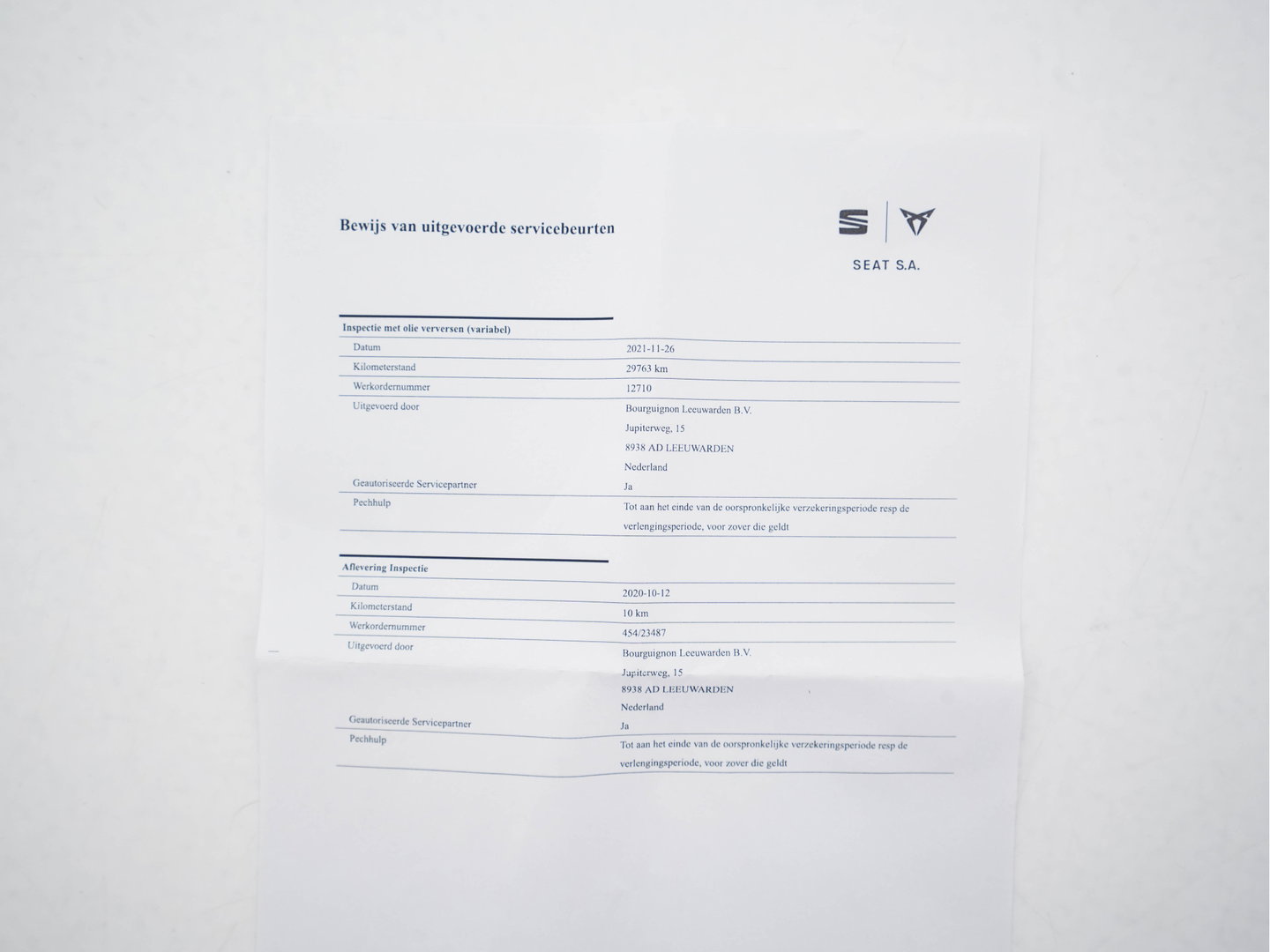 Bewijs van uitgevoerde servicebeurten

SEAT S.A.

Inspectie met olie verversen (variabel)

Datum
2021-11-26

Kilometerstand
29763 km

Werkordernummer
12710

Uitgevoerd door
Bourguignon Leeuwarden B.V.
Jupiterweg, 15
8938 AD LEEUWARDEN
Nederland

Geautoriseerde Servicepartner
Ja

Pechhulp
Tot aan het einde van de oorspronkelijke verzekeringsperiode resp de verlengingsperiode, voor zover die geldt

Aflevering Inspectie

Datum
2020-10-12

Kilometerstand
10 km

Werkordernummer
454/23487

Uitgevoerd door
Bourguignon Leeuwarden B.V.
Jupiterweg, 15
8938 AD LEEUWARDEN
Nederland

Geautoriseerde Servicepartner
Ja

Pechhulp
Tot aan het einde van de oorspronkelijke verzekeringsperiode resp de verlengingsperiode, voor zover die geldt